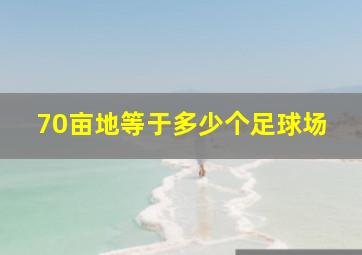 70亩地等于多少个足球场